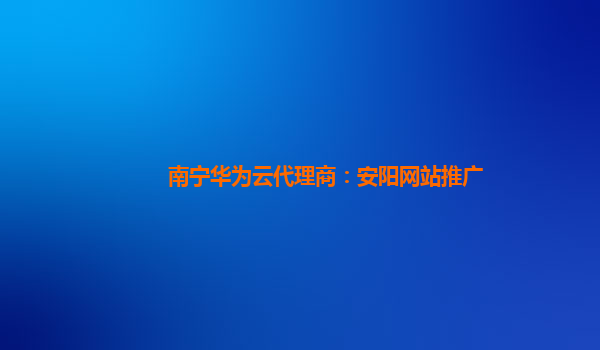 南宁华为云代理商：安阳网站推广